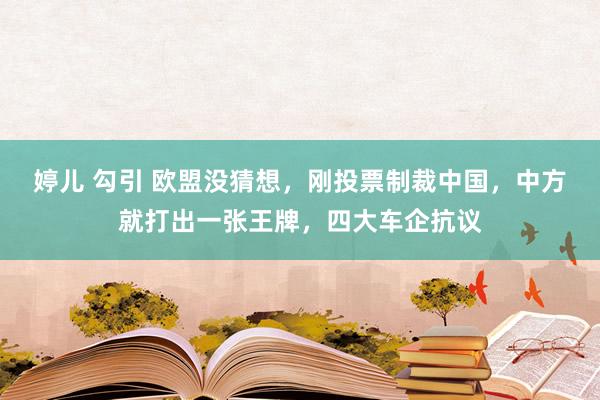 婷儿 勾引 欧盟没猜想，刚投票制裁中国，中方就打出一张王牌，四大车企抗议